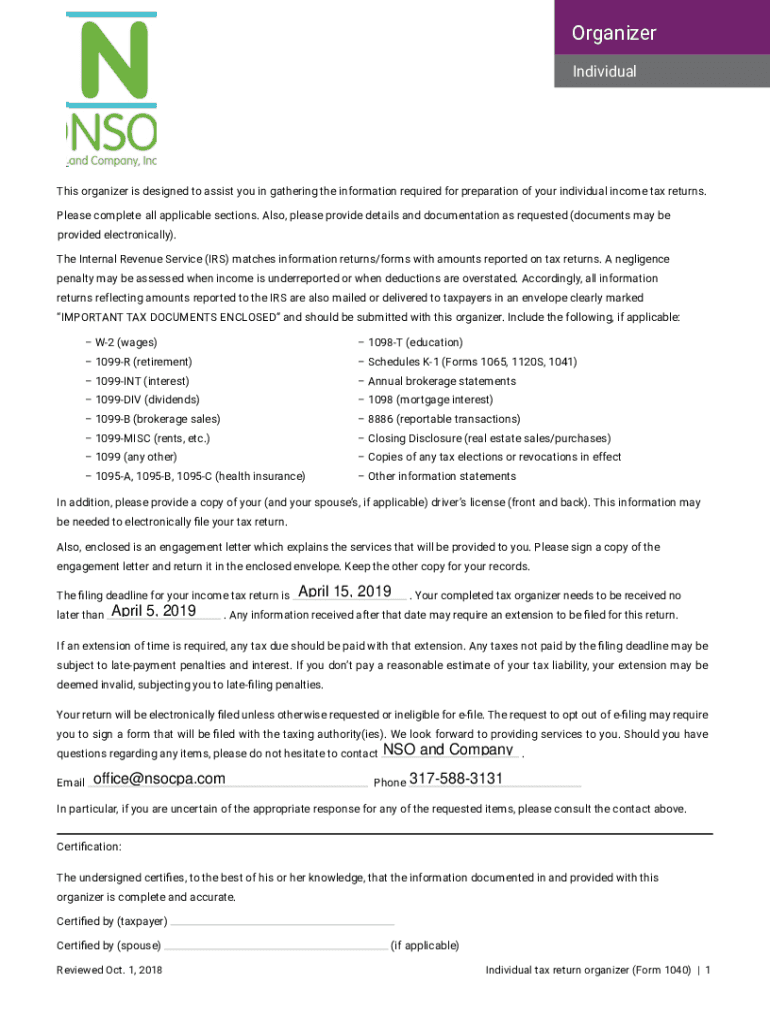 N
NSO
and Company, Inc

Organizer
Individual

This organizer is designed to assist you in gathering the information required for preparation of your individual income tax returns.

Please complete all applicable sections. Also, please provide details and documentation as requested (documents may be provided electronically).

The Internal Revenue Service (IRS) matches information returns/forms with amounts reported on tax returns. A negligence penalty may be assessed when income is underreported or when deductions are overstated. Accordingly, all information returns reflecting amounts reported to the IRS are also mailed or delivered to taxpayers in an envelope clearly marked "IMPORTANT TAX DOCUMENTS ENCLOSED" and should be submitted with this organizer. Include the following, if applicable:

– W-2 (wages)
– 1099-R (retirement)
– 1099-INT (interest)
– 1099-DIV (dividends)
– 1099-B (brokerage sales)
– 1099-MISC (rents, etc.)
– 1099 (any other)
– 1095-A, 1095-B, 1095-C (health insurance)

– 1098-T (education)
– Schedules K-1 (Forms 1065, 1120S, 1041)
– Annual brokerage statements
– 1098 (mortgage interest)
– 8886 (reportable transactions)
– Closing Disclosure (real estate sales/purchases)
– Copies of any tax elections or revocations in effect
– Other information statements

In addition, please provide a copy of your (and your spouse's, if applicable) driver's license (front and back). This information may be needed to electronically file your tax return.

Also, enclosed is an engagement letter which explains the services that will be provided to you. Please sign a copy of the engagement letter and return it in the enclosed envelope. Keep the other copy for your records.

The filing deadline for your income tax return is April 15, 2019. Your completed tax organizer needs to be received no later than April 5, 2019. Any information received after that date may require an extension to be filed for this return.

If an extension of time is required, any tax due should be paid with that extension. Any taxes not paid by the filing deadline may be subject to late-payment penalties and interest. If you don't pay a reasonable estimate of your tax liability, your extension may be deemed invalid, subjecting you to late-filing penalties.

Your return will be electronically filed unless otherwise requested or ineligible for e-file. The request to opt out of e-filing may require you to sign a form that will be filed with the taxing authority(ies). We look forward to providing services to you. Should you have questions regarding any items, please do not hesitate to contact NSO and Company.

Email office@nsocpa.com Phone 317-588-3131

In particular, if you are uncertain of the appropriate response for any of the requested items, please consult the contact above.

Certification:

The undersigned certifies, to the best of his or her knowledge, that the information documented in and provided with this organizer is complete and accurate.

Certified by (taxpayer)

Certified by (spouse) (if applicable)

Reviewed Oct. 1, 2018

Individual tax return organizer (Form 1040) | 1